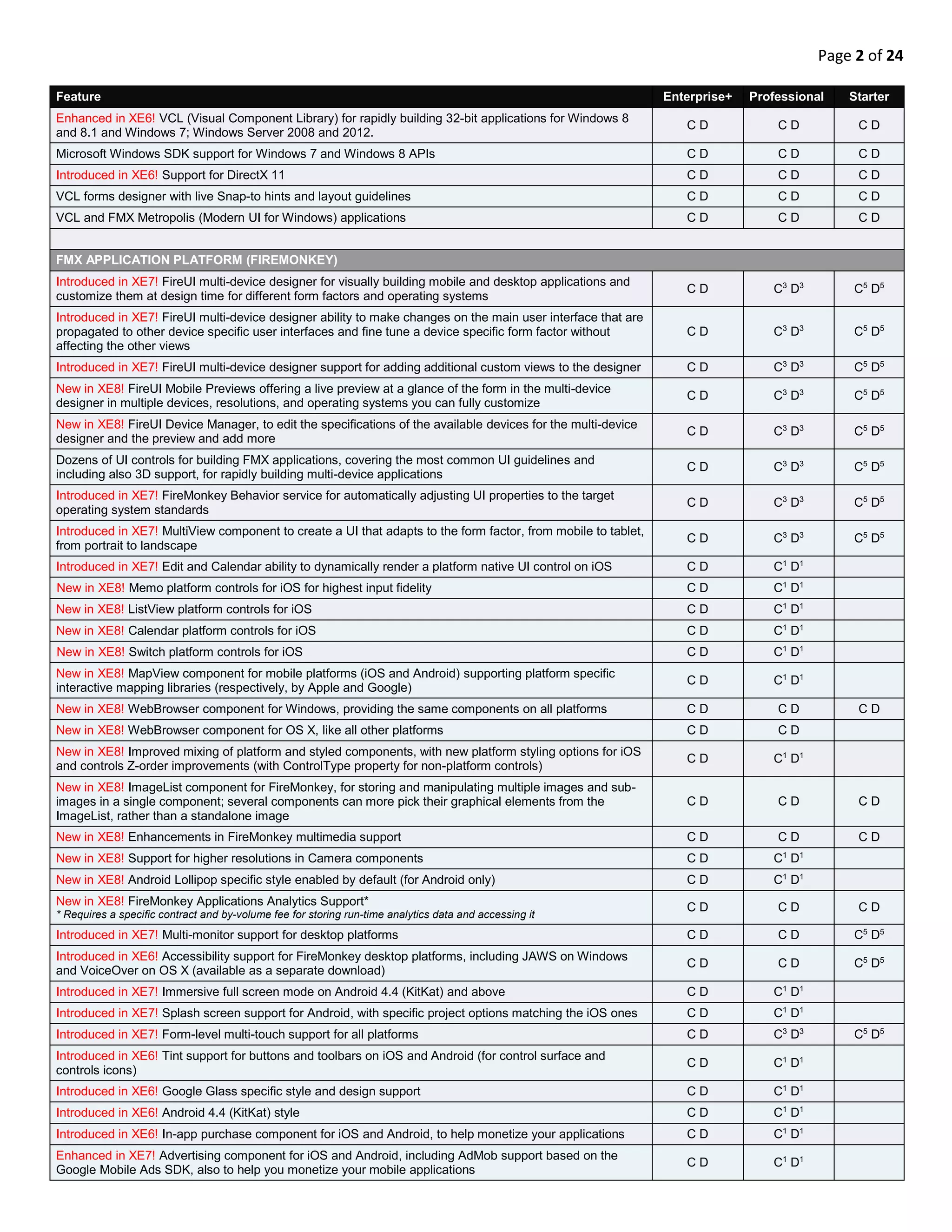 Page 2 of 24

| Feature | Enterprise+ | Professional | Starter |
|---|---|---|---|
| Enhanced in XE6! VCL (Visual Component Library) for rapidly building 32-bit applications for Windows 8 and 8.1 and Windows 7; Windows Server 2008 and 2012. | C D | C D | C D |
| Microsoft Windows SDK support for Windows 7 and Windows 8 APIs | C D | C D | C D |
| Introduced in XE6! Support for DirectX 11 | C D | C D | C D |
| VCL forms designer with live Snap-to hints and layout guidelines | C D | C D | C D |
| VCL and FMX Metropolis (Modern UI for Windows) applications | C D | C D | C D |
| | | | |
| FMX APPLICATION PLATFORM (FIREMONKEY) | | | |
| Introduced in XE7! FireUI multi-device designer for visually building mobile and desktop applications and customize them at design time for different form factors and operating systems | C D | $C^3$ $D^3$ | $C^5$ $D^5$ |
| Introduced in XE7! FireUI multi-device designer ability to make changes on the main user interface that are propagated to other device specific user interfaces and fine tune a device specific form factor without affecting the other views | C D | $C^3$ $D^3$ | $C^5$ $D^5$ |
| Introduced in XE7! FireUI multi-device designer support for adding additional custom views to the designer | C D | $C^3$ $D^3$ | $C^5$ $D^5$ |
| New in XE8! FireUI Mobile Previews offering a live preview at a glance of the form in the multi-device designer in multiple devices, resolutions, and operating systems you can fully customize | C D | $C^3$ $D^3$ | $C^5$ $D^5$ |
| New in XE8! FireUI Device Manager, to edit the specifications of the available devices for the multi-device designer and the preview and add more | C D | $C^3$ $D^3$ | $C^5$ $D^5$ |
| Dozens of UI controls for building FMX applications, covering the most common UI guidelines and including also 3D support, for rapidly building multi-device applications | C D | $C^3$ $D^3$ | $C^5$ $D^5$ |
| Introduced in XE7! FireMonkey Behavior service for automatically adjusting UI properties to the target operating system standards | C D | $C^3$ $D^3$ | $C^5$ $D^5$ |
| Introduced in XE7! MultiView component to create a UI that adapts to the form factor, from mobile to tablet, from portrait to landscape | C D | $C^3$ $D^3$ | $C^5$ $D^5$ |
| Introduced in XE7! Edit and Calendar ability to dynamically render a platform native UI control on iOS | C D | $C^1$ $D^1$ | |
| New in XE8! Memo platform controls for iOS for highest input fidelity | C D | $C^1$ $D^1$ | |
| New in XE8! ListView platform controls for iOS | C D | $C^1$ $D^1$ | |
| New in XE8! Calendar platform controls for iOS | C D | $C^1$ $D^1$ | |
| New in XE8! Switch platform controls for iOS | C D | $C^1$ $D^1$ | |
| New in XE8! MapView component for mobile platforms (iOS and Android) supporting platform specific interactive mapping libraries (respectively, by Apple and Google) | C D | $C^1$ $D^1$ | |
| New in XE8! WebBrowser component for Windows, providing the same components on all platforms | C D | C D | C D |
| New in XE8! WebBrowser component for OS X, like all other platforms | C D | C D | |
| New in XE8! Improved mixing of platform and styled components, with new platform styling options for iOS and controls Z-order improvements (with ControlType property for non-platform controls) | C D | $C^1$ $D^1$ | |
| New in XE8! ImageList component for FireMonkey, for storing and manipulating multiple images and sub-images in a single component; several components can more pick their graphical elements from the ImageList, rather than a standalone image | C D | C D | C D |
| New in XE8! Enhancements in FireMonkey multimedia support | C D | C D | C D |
| New in XE8! Support for higher resolutions in Camera components | C D | $C^1$ $D^1$ | |
| New in XE8! Android Lollipop specific style enabled by default (for Android only) | C D | $C^1$ $D^1$ | |
| New in XE8! FireMonkey Applications Analytics Support* * Requires a specific contract and by-volume fee for storing run-time analytics data and accessing it | C D | C D | C D |
| Introduced in XE7! Multi-monitor support for desktop platforms | C D | C D | $C^5$ $D^5$ |
| Introduced in XE6! Accessibility support for FireMonkey desktop platforms, including JAWS on Windows and VoiceOver on OS X (available as a separate download) | C D | C D | $C^5$ $D^5$ |
| Introduced in XE7! Immersive full screen mode on Android 4.4 (KitKat) and above | C D | $C^1$ $D^1$ | |
| Introduced in XE7! Splash screen support for Android, with specific project options matching the iOS ones | C D | $C^1$ $D^1$ | |
| Introduced in XE7! Form-level multi-touch support for all platforms | C D | $C^3$ $D^3$ | $C^5$ $D^5$ |
| Introduced in XE6! Tint support for buttons and toolbars on iOS and Android (for control surface and controls icons) | C D | $C^1$ $D^1$ | |
| Introduced in XE6! Google Glass specific style and design support | C D | $C^1$ $D^1$ | |
| Introduced in XE6! Android 4.4 (KitKat) style | C D | $C^1$ $D^1$ | |
| Introduced in XE6! In-app purchase component for iOS and Android, to help monetize your applications | C D | $C^1$ $D^1$ | |
| Enhanced in XE7! Advertising component for iOS and Android, including AdMob support based on the Google Mobile Ads SDK, also to help you monetize your mobile applications | C D | $C^1$ $D^1$ | |